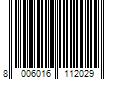 8 006016 112029